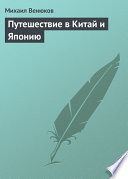 Михаил Венюков

Путешествие в Китай и Японию